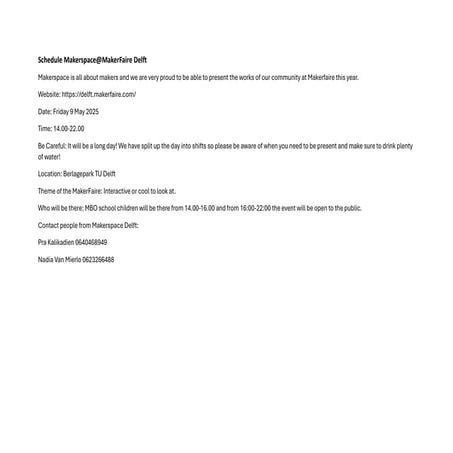 Schedule Makerspace@MakerFaire Delft

Makerspace is all about makers and we are very proud to be able to present the works of our community at Makerfaire this year.

Website: https://delft.makerfaire.com/

Date: Friday 9 May 2025

Time: 14.00-22.00

Be Careful: It will be a long day! We have split up the day into shifts so please be aware of when you need to be present and make sure to drink plenty of water!

Location: Berlagepark TU Delft

Theme of the MakerFaire: Interactive or cool to look at.

Who will be there: MBO school children will be there from 14.00-16.00 and from 16:00-22:00 the event will be open to the public.

Contact people from Makerspace Delft:

Pra Kalikadien 0640468949

Nadia Van Mierlo 0623266488